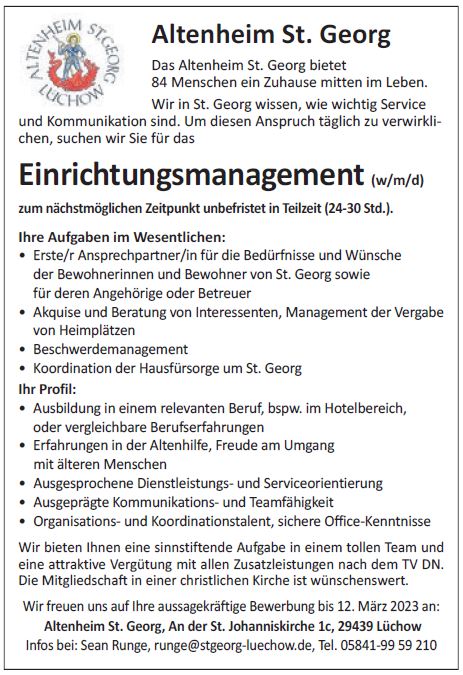 ALTENHEIM ST. GEORG LÜCHOW

Altenheim St. Georg

Das Altenheim St. Georg bietet 84 Menschen ein Zuhause mitten im Leben.

Wir in St. Georg wissen, wie wichtig Service und Kommunikation sind. Um diesen Anspruch täglich zu verwirklichen, suchen wir Sie für das

Einrichtungsmanagement (w/m/d)

zum nächstmöglichen Zeitpunkt unbefristet in Teilzeit (24-30 Std.).

Ihre Aufgaben im Wesentlichen:
• Erste/r Ansprechpartner/in für die Bedürfnisse und Wünsche der Bewohnerinnen und Bewohner von St. Georg sowie für deren Angehörige oder Betreuer
• Akquise und Beratung von Interessenten, Management der Vergabe von Heimplätzen
• Beschwerdemanagement
• Koordination der Hausfürsorge um St. Georg

Ihr Profil:
• Ausbildung in einem relevanten Beruf, bspw. im Hotelbereich, oder vergleichbare Berufserfahrungen
• Erfahrungen in der Altenhilfe, Freude am Umgang mit älteren Menschen
• Ausgesprochene Dienstleistungs- und Serviceorientierung
• Ausgeprägte Kommunikations- und Teamfähigkeit
• Organisations- und Koordinationstalent, sichere Office-Kenntnisse

Wir bieten Ihnen eine sinnstiftende Aufgabe in einem tollen Team und eine attraktive Vergütung mit allen Zusatzleistungen nach dem TV DN. Die Mitgliedschaft in einer christlichen Kirche ist wünschenswert.

Wir freuen uns auf Ihre aussagekräftige Bewerbung bis 12. März 2023 an:
Altenheim St. Georg, An der St. Johanniskirche 1c, 29439 Lüchow
Infos bei: Sean Runge, runge@stgeorg-luechow.de, Tel. 05841-99 59 210